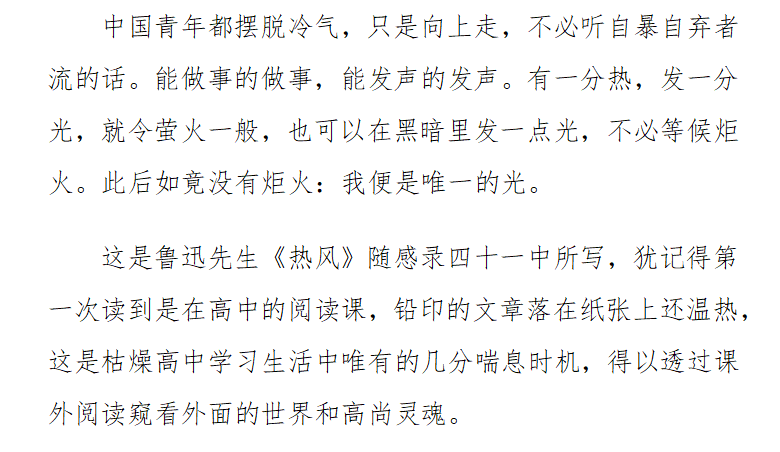 中国青年都摆脱冷气，只是向上走，不必听自暴自弃者流的话。能做事的做事，能发声的发声。有一分热，发一分光，就令萤火一般，也可以在黑暗里发一点光，不必等候炬火。此后如竟没有炬火：我便是唯一的光。

这是鲁迅先生《热风》随感录四十一中所写，犹记得第一次读到是在高中的阅读课，铅印的文章落在纸张上还温热，这是枯燥高中学习生活中唯有的几分喘息时机，得以透过课外阅读窥看外面的世界和高尚灵魂。